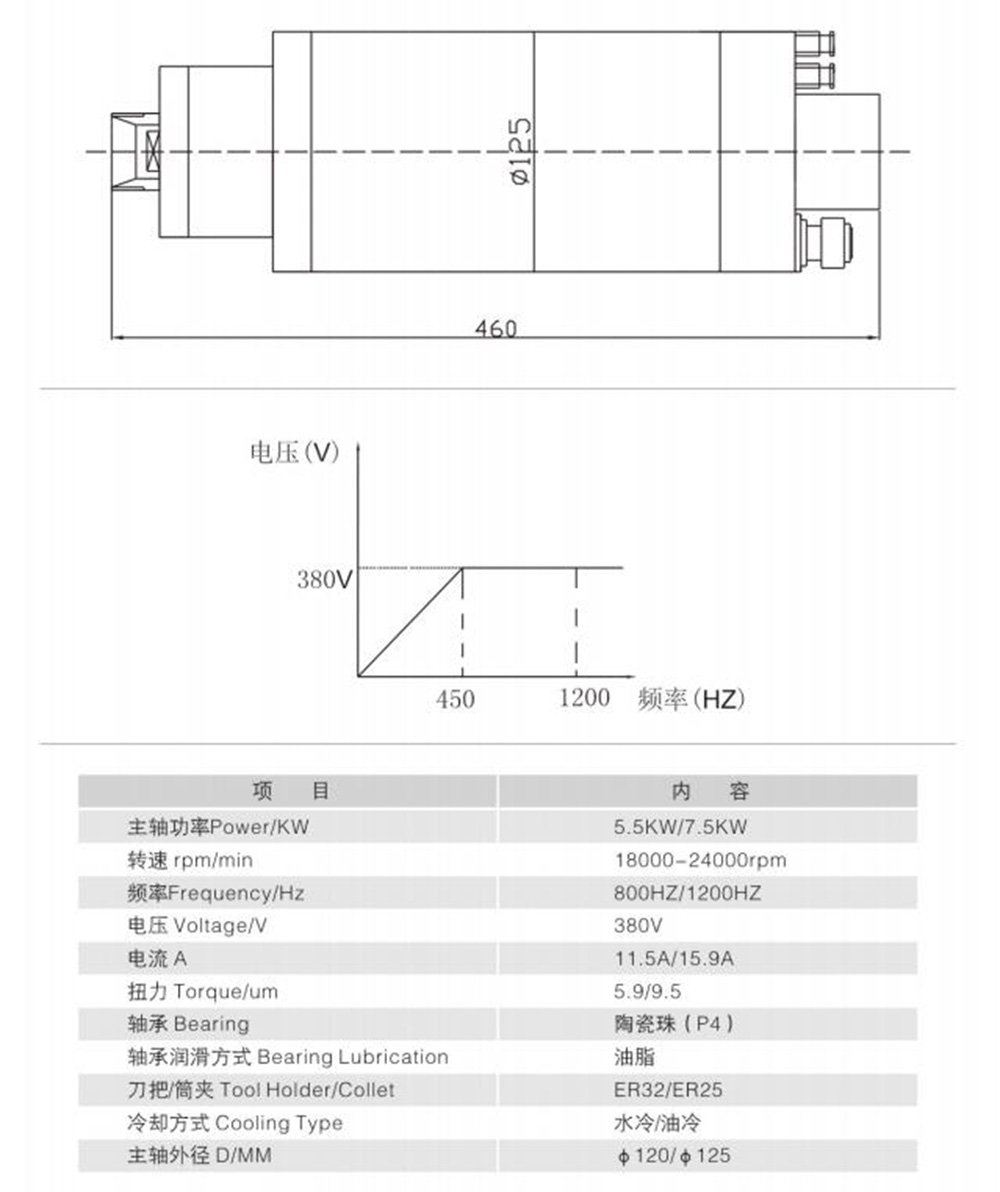 ø125

460

电压(V)

380V

450

1200

频率(HZ)

| 项　目 | 内　容 |
|---|---|
| 主轴功率Power/KW | 5.5KW/7.5KW |
| 转速 rpm/min | 18000-24000rpm |
| 频率Frequency/Hz | 800HZ/1200HZ |
| 电压 Voltage/V | 380V |
| 电流 A | 11.5A/15.9A |
| 扭力 Torque/um | 5.9/9.5 |
| 轴承 Bearing | 陶瓷珠（P4） |
| 轴承润滑方式 Bearing Lubrication | 油脂 |
| 刀把/筒夹 Tool Holder/Collet | ER32/ER25 |
| 冷却方式 Cooling Type | 水冷/油冷 |
| 主轴外径 D/MM | ϕ120/ϕ125 |